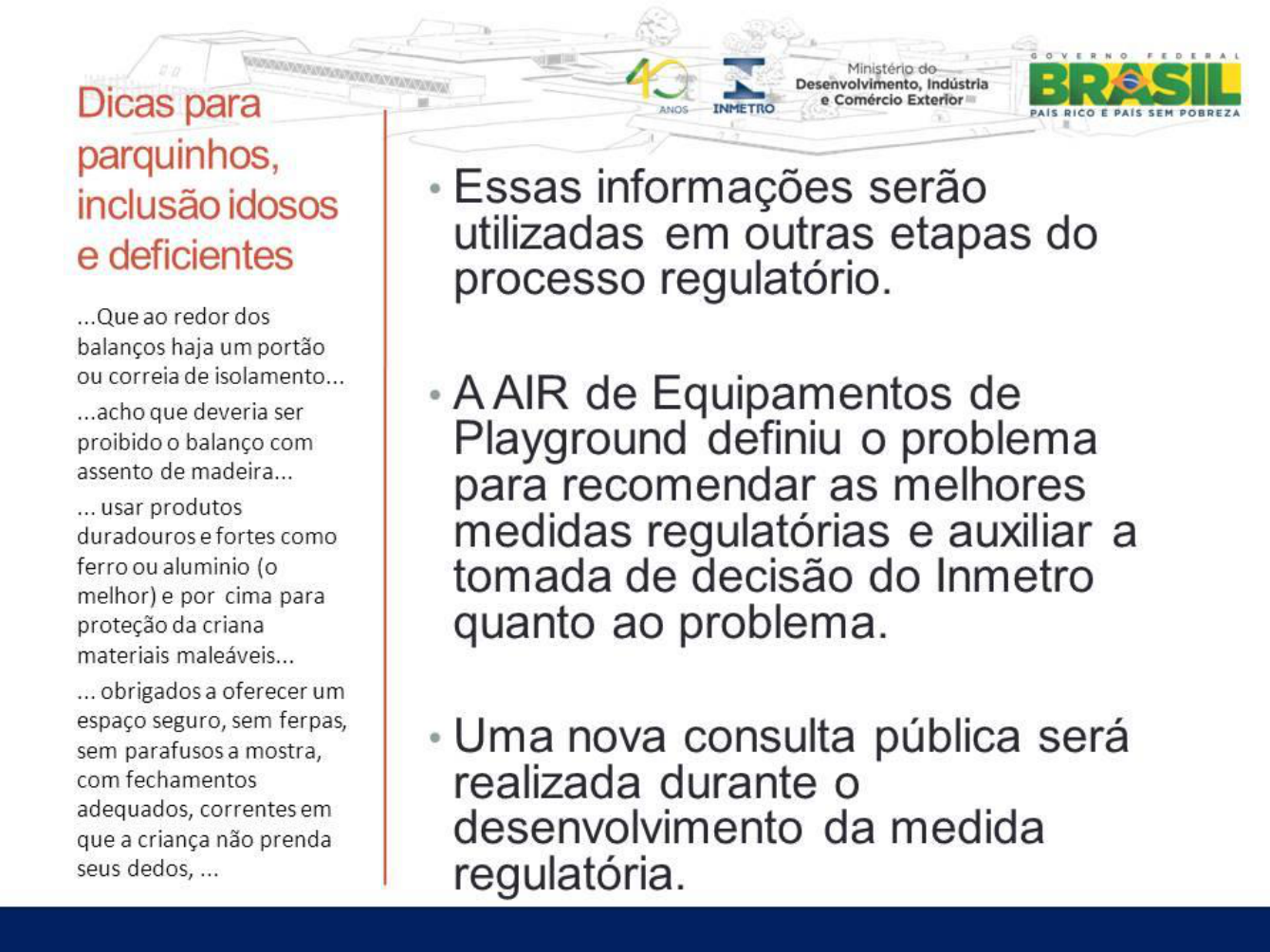 40 ANOS INMETRO Ministério do Desenvolvimento, Indústria e Comércio Exterior GOVERNO FEDERAL BRASIL PAÍS RICO É PAÍS SEM POBREZA

Dicas para parquinhos, inclusão idosos e deficientes

...Que ao redor dos balanços haja um portão ou correia de isolamento...

...acho que deveria ser proibido o balanço com assento de madeira...

... usar produtos duradouros e fortes como ferro ou aluminio (o melhor) e por cima para proteção da criana materiais maleáveis...

... obrigados a oferecer um espaço seguro, sem ferpas, sem parafusos a mostra, com fechamentos adequados, correntes em que a criança não prenda seus dedos, ...

• Essas informações serão utilizadas em outras etapas do processo regulatório.

• A AIR de Equipamentos de Playground definiu o problema para recomendar as melhores medidas regulatórias e auxiliar a tomada de decisão do Inmetro quanto ao problema.

• Uma nova consulta pública será realizada durante o desenvolvimento da medida regulatória.